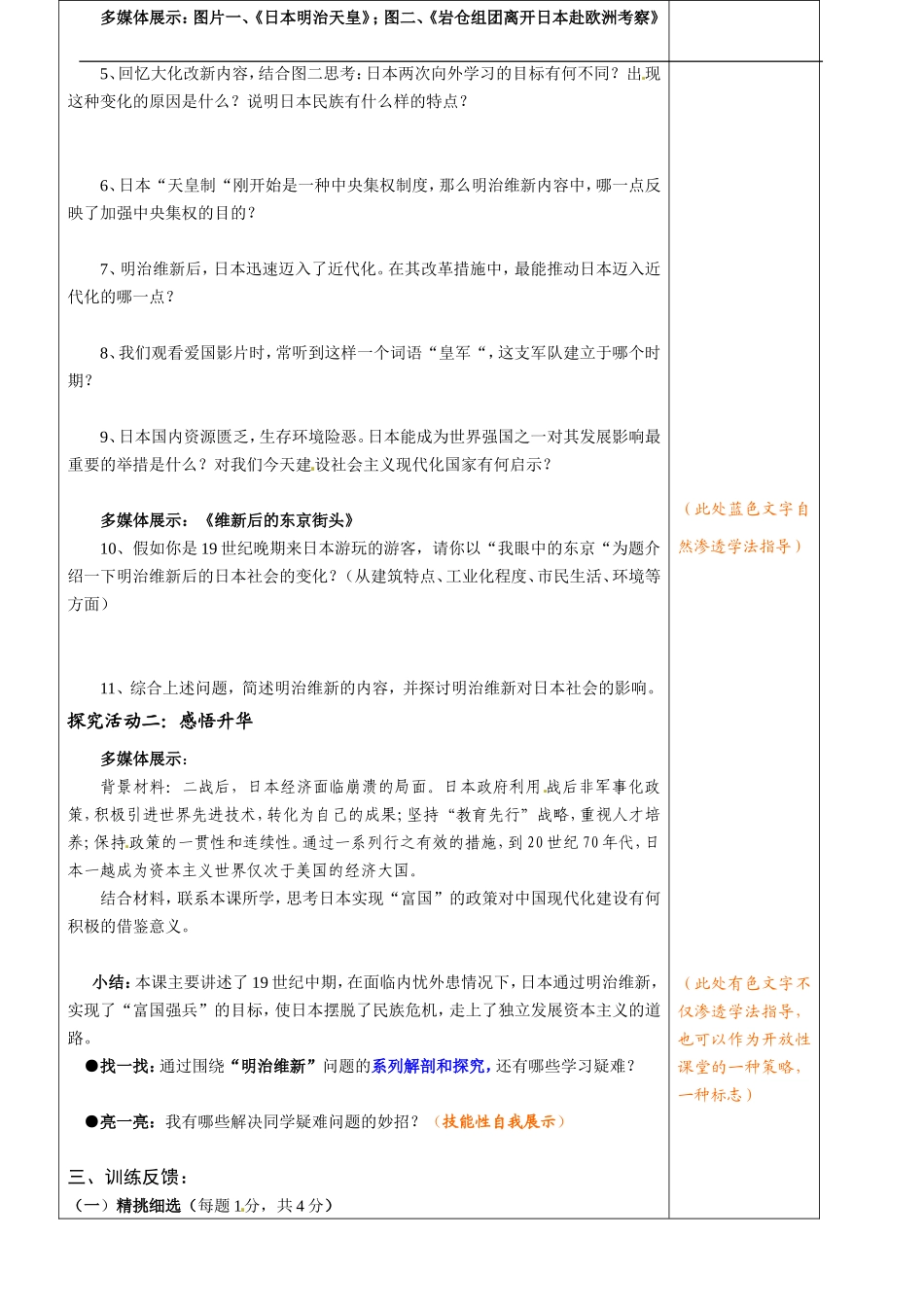 多媒体展示：图片一、《日本明治天皇》；图二、《岩仓组团离开日本赴欧洲考察》

5、回忆大化改新内容，结合图二思考：日本两次向外学习的目标有何不同？出现这种变化的原因是什么？说明日本民族有什么样的特点？

6、日本“天皇制“刚开始是一种中央集权制度，那么明治维新内容中，哪一点反映了加强中央集权的目的？

7、明治维新后，日本迅速迈入了近代化。在其改革措施中，最能推动日本迈入近代化的哪一点？

8、我们观看爱国影片时，常听到这样一个词语“皇军“，这支军队建立于哪个时期？

9、日本国内资源匮乏，生存环境险恶。日本能成为世界强国之一对其发展影响最重要的举措是什么？对我们今天建设社会主义现代化国家有何启示？

多媒体展示：《维新后的东京街头》

10、假如你是19世纪晚期来日本游玩的游客，请你以“我眼中的东京“为题介绍一下明治维新后的日本社会的变化？（从建筑特点、工业化程度、市民生活、环境等方面）

11、综合上述问题，简述明治维新的内容，并探讨明治维新对日本社会的影响。

探究活动二：感悟升华

多媒体展示：

背景材料：二战后，日本经济面临崩溃的局面。日本政府利用战后非军事化政策，积极引进世界先进技术，转化为自己的成果；坚持“教育先行”战略，重视人才培养；保持政策的一贯性和连续性。通过一系列行之有效的措施，到20世纪70年代，日本一越成为资本主义世界仅次于美国的经济大国。

结合材料，联系本课所学，思考日本实现“富国”的政策对中国现代化建设有何积极的借鉴意义。

小结：本课主要讲述了19世纪中期，在面临内忧外患情况下，日本通过明治维新，实现了“富国强兵”的目标，使日本摆脱了民族危机，走上了独立发展资本主义的道路。

●找一找：通过围绕“明治维新”问题的系列解剖和探究，还有哪些学习疑难？

●亮一亮：我有哪些解决同学疑难问题的妙招？（技能性自我展示）

三、训练反馈：

（一）精挑细选（每题1分，共4分）

（此处蓝色文字自然渗透学法指导）

（此处有色文字不仅渗透学法指导，也可以作为开放性课堂的一种策略，一种标志）